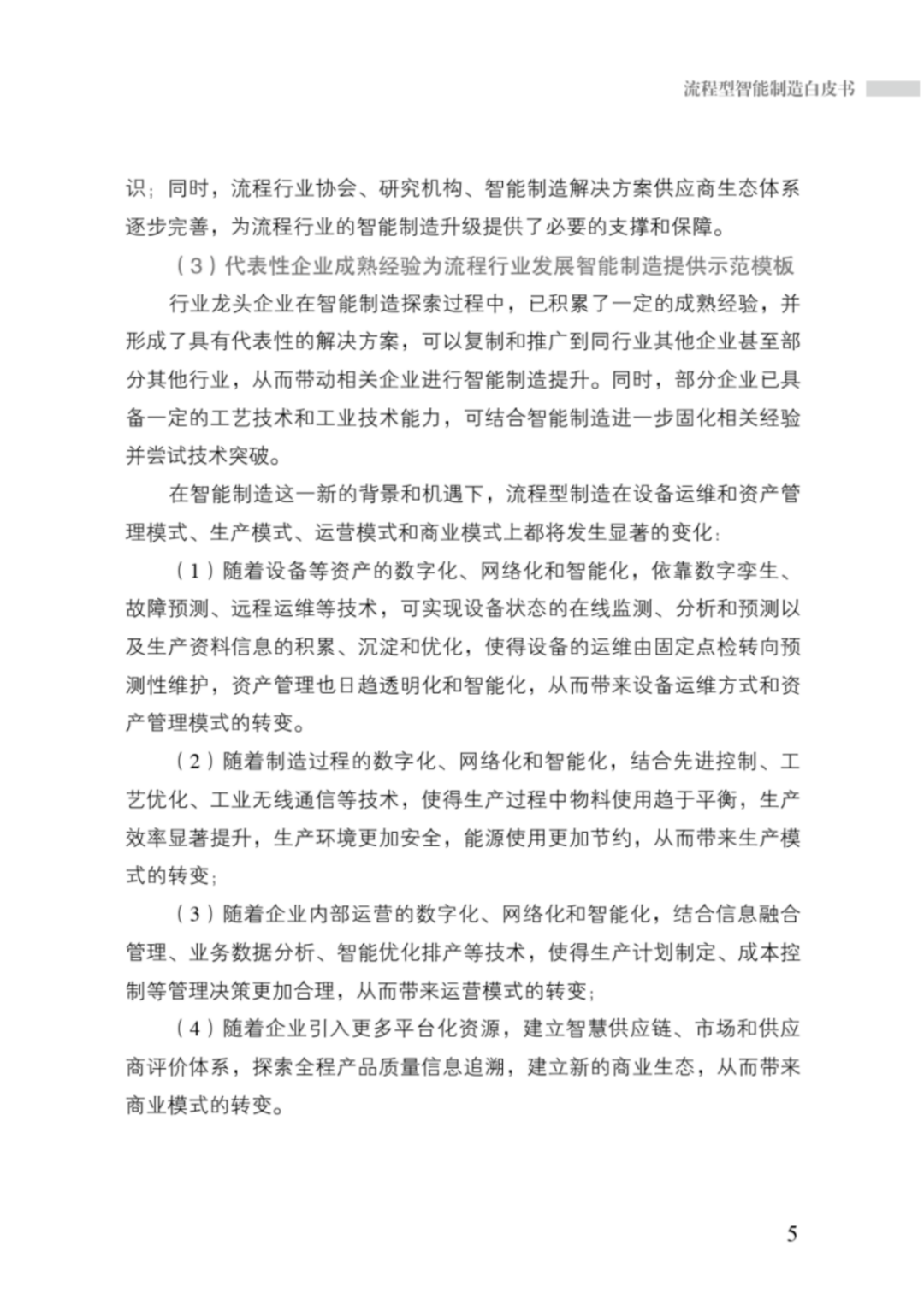 流程型智能制造白皮书

识；同时，流程行业协会、研究机构、智能制造解决方案供应商生态体系逐步完善，为流程行业的智能制造升级提供了必要的支撑和保障。

（3）代表性企业成熟经验为流程行业发展智能制造提供示范模板

行业龙头企业在智能制造探索过程中，已积累了一定的成熟经验，并形成了具有代表性的解决方案，可以复制和推广到同行业其他企业甚至部分其他行业，从而带动相关企业进行智能制造提升。同时，部分企业已具备一定的工艺技术和工业技术能力，可结合智能制造进一步固化相关经验并尝试技术突破。

在智能制造这一新的背景和机遇下，流程型制造在设备运维和资产管理模式、生产模式、运营模式和商业模式上都将发生显著的变化：

（1）随着设备等资产的数字化、网络化和智能化，依靠数字孪生、故障预测、远程运维等技术，可实现设备状态的在线监测、分析和预测以及生产资料信息的积累、沉淀和优化，使得设备的运维由固定点检转向预测性维护，资产管理也日趋透明化和智能化，从而带来设备运维方式和资产管理模式的转变。

（2）随着制造过程的数字化、网络化和智能化，结合先进控制、工艺优化、工业无线通信等技术，使得生产过程中物料使用趋于平衡，生产效率显著提升，生产环境更加安全，能源使用更加节约，从而带来生产模式的转变；

（3）随着企业内部运营的数字化、网络化和智能化，结合信息融合管理、业务数据分析、智能优化排产等技术，使得生产计划制定、成本控制等管理决策更加合理，从而带来运营模式的转变；

（4）随着企业引入更多平台化资源，建立智慧供应链、市场和供应商评价体系，探索全程产品质量信息追溯，建立新的商业生态，从而带来商业模式的转变。

5